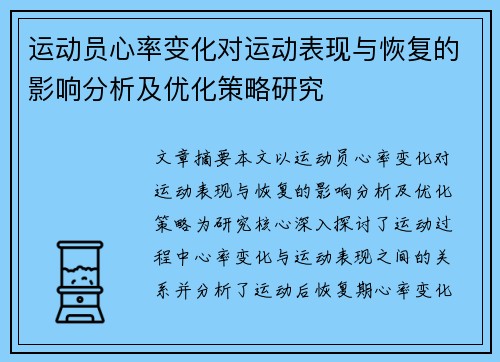 运动员心率变化对运动表现与恢复的影响分析及优化策略研究

文章摘要本文以运动员心率变化对运动表现与恢复的影响分析及优化策略为研究核心深入探讨了运动过程中心率变化与运动表现之间的关系并分析了运动后恢复期心率变化